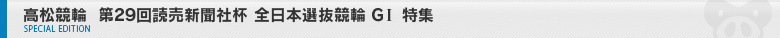 高松競輪　第29回読売新聞社杯 全日本選抜競輪 GⅠ 特集
SPECIAL EDITION